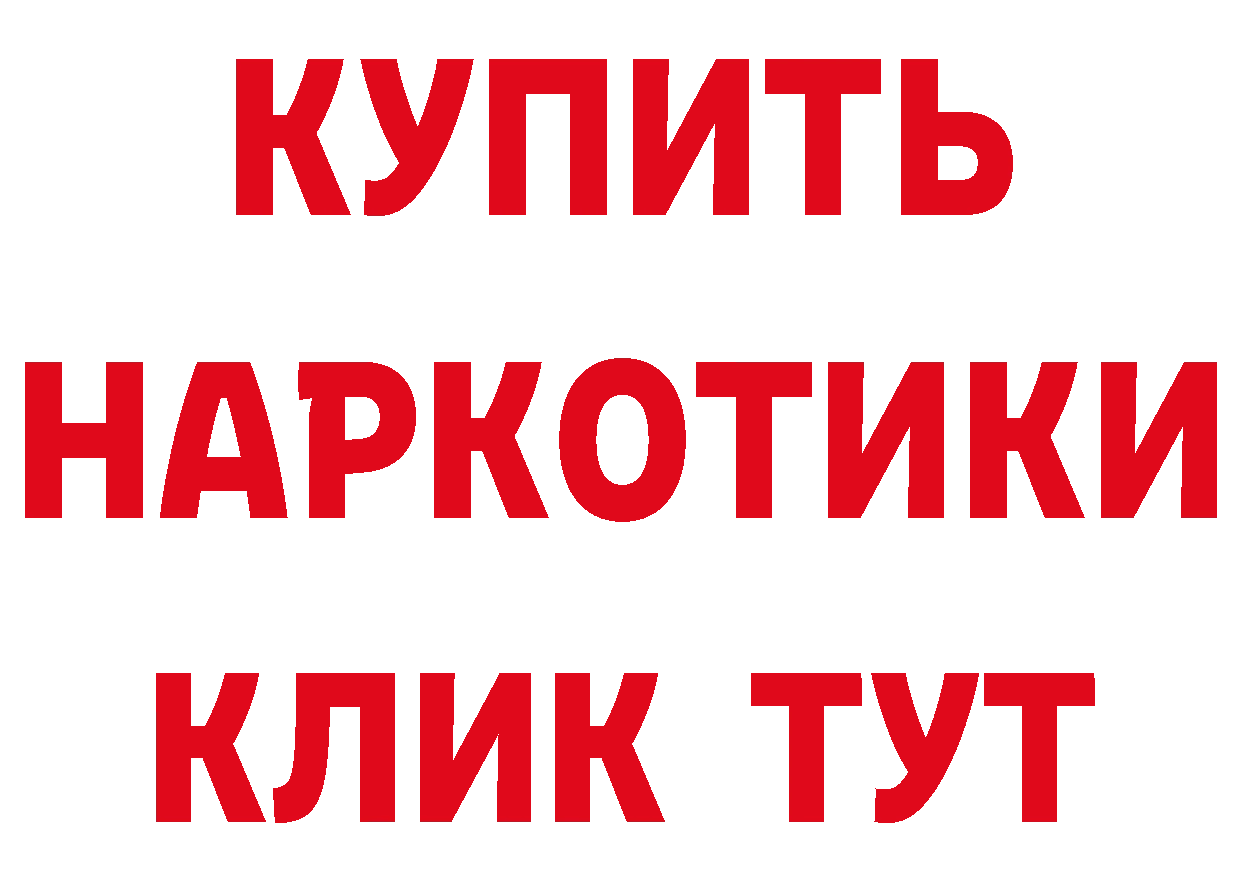 КУПИТЬ НАРКОТИКИ КЛИК ТУТ